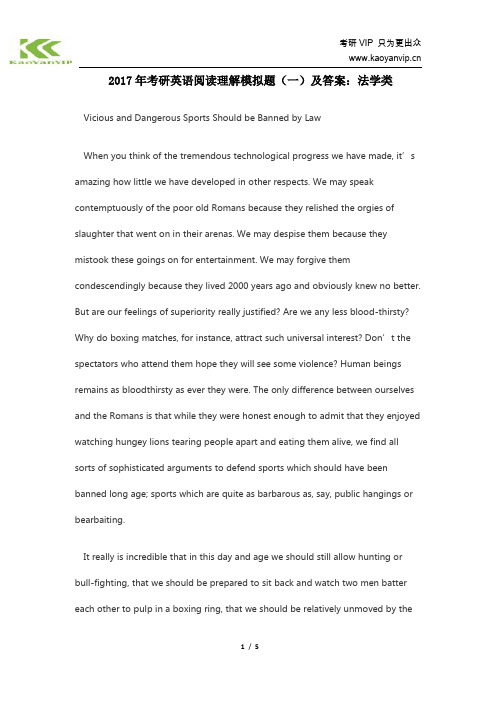 KaoYanVIP

考研 VIP 只为更出众
www.kaoyanvip.cn

2017 年考研英语阅读理解模拟题（一）及答案：法学类

Vicious and Dangerous Sports Should be Banned by Law

When you think of the tremendous technological progress we have made, it’s amazing how little we have developed in other respects. We may speak contemptuously of the poor old Romans because they relished the orgies of slaughter that went on in their arenas. We may despise them because they mistook these goings on for entertainment. We may forgive them condescendingly because they lived 2000 years ago and obviously knew no better. But are our feelings of superiority really justified? Are we any less blood-thirsty? Why do boxing matches, for instance, attract such universal interest? Don’t the spectators who attend them hope they will see some violence? Human beings remains as bloodthirsty as ever they were. The only difference between ourselves and the Romans is that while they were honest enough to admit that they enjoyed watching hungey lions tearing people apart and eating them alive, we find all sorts of sophisticated arguments to defend sports which should have been banned long age; sports which are quite as barbarous as, say, public hangings or bearbaiting.

It really is incredible that in this day and age we should still allow hunting or bull-fighting, that we should be prepared to sit back and watch two men batter each other to pulp in a boxing ring, that we should be relatively unmoved by the

1 / 5